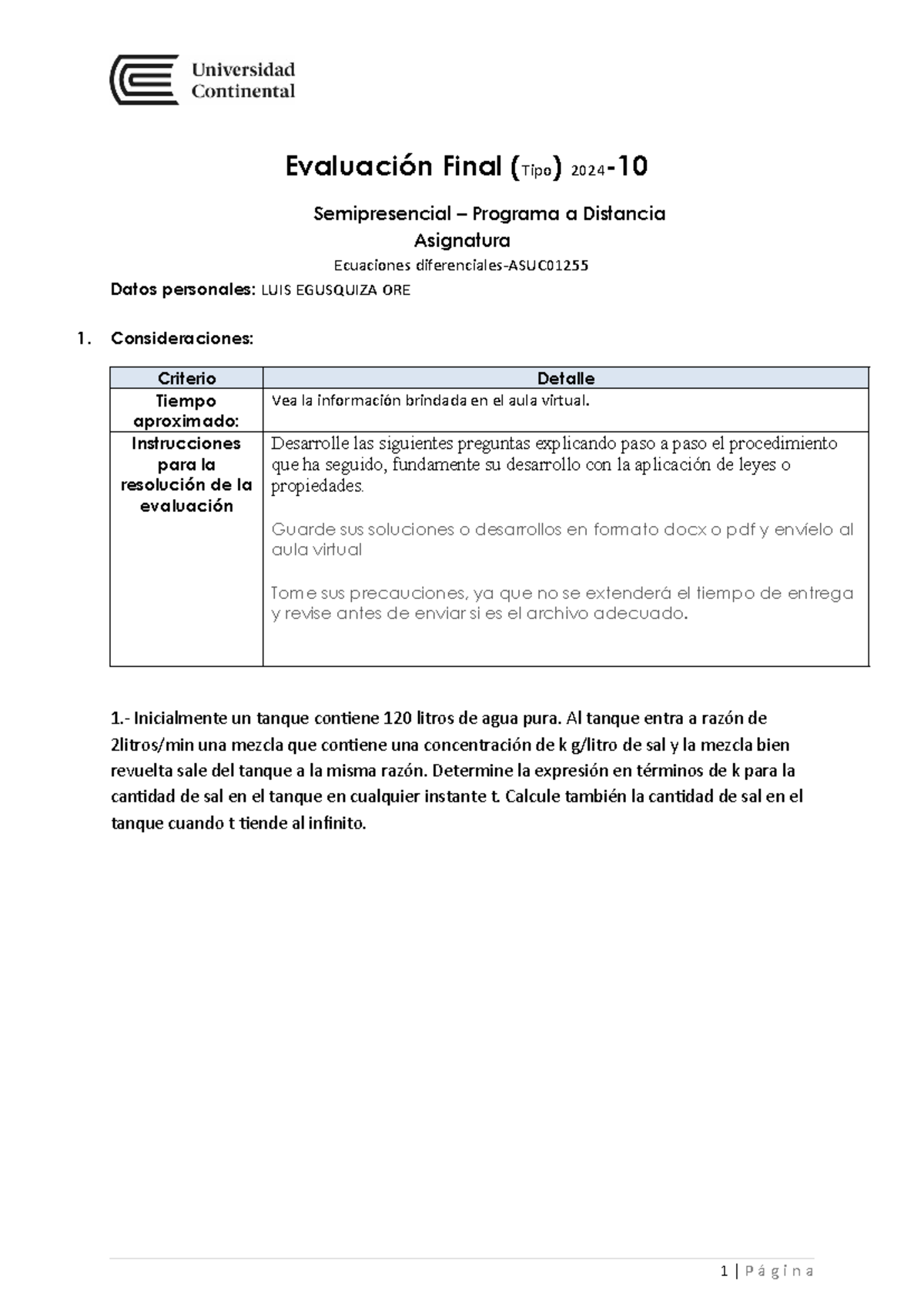 Universidad Continental

Evaluación Final (Tipo) 2024-10

Semipresencial – Programa a Distancia
Asignatura
Ecuaciones diferenciales-ASUC01255

Datos personales: LUIS EGUSQUIZA ORE

1. Consideraciones:

| Criterio | Detalle |
|---|---|
| Tiempo aproximado: | Vea la información brindada en el aula virtual. |
| Instrucciones para la resolución de la evaluación | Desarrolle las siguientes preguntas explicando paso a paso el procedimiento que ha seguido, fundamente su desarrollo con la aplicación de leyes o propiedades. Guarde sus soluciones o desarrollos en formato docx o pdf y envíelo al aula virtual Tome sus precauciones, ya que no se extenderá el tiempo de entrega y revise antes de enviar si es el archivo adecuado. |

1.- Inicialmente un tanque contiene 120 litros de agua pura. Al tanque entra a razón de 2litros/min una mezcla que contiene una concentración de k g/litro de sal y la mezcla bien revuelta sale del tanque a la misma razón. Determine la expresión en términos de k para la cantidad de sal en el tanque en cualquier instante t. Calcule también la cantidad de sal en el tanque cuando t tiende al infinito.

1 | Página